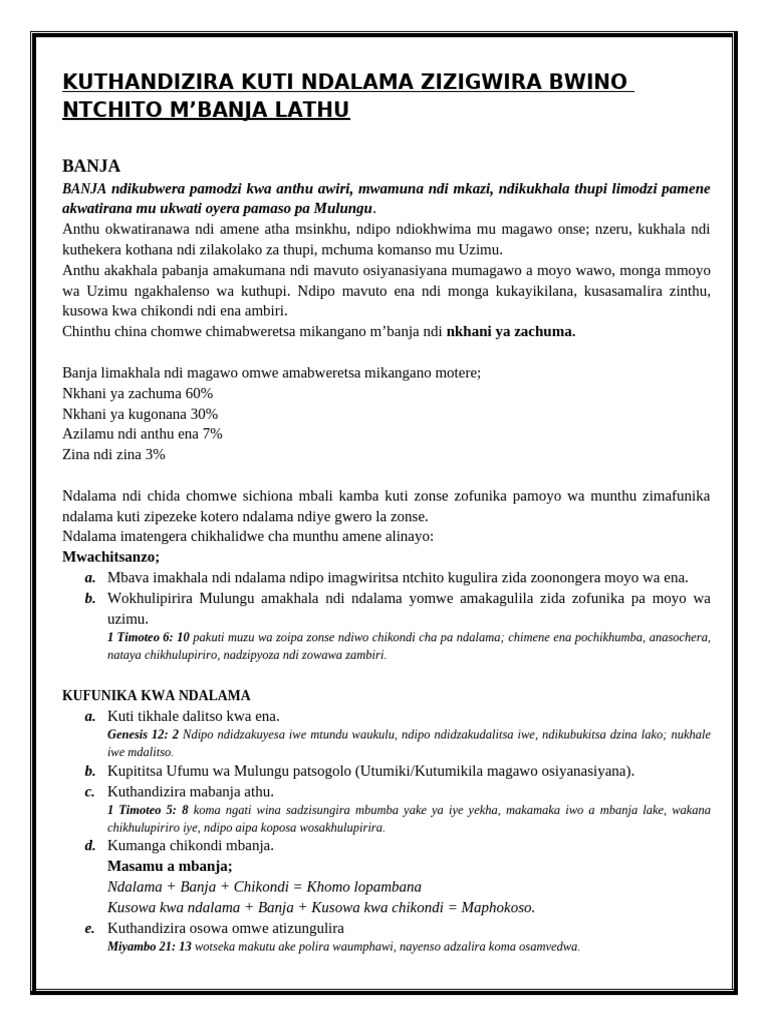 KUTHANDIZIRA KUTI NDALAMA ZIZIGWIRA BWINO NTCHITO M'BANJA LATHU

BANJA
BANJA ndikubwera pamodzi kwa anthu awiri, mwamuna ndi mkazi, ndikukhala thupi limodzi pamene akwatirana mu ukwati oyera pamaso pa Mulungu.
Anthu okwatiranawa ndi amene atha msinkhu, ndipo ndiokhwima mu magawo onse; nzeru, kukhala ndi kuthekera kothana ndi zilakolako za thupi, mchuma komanso mu Uzimu.
Anthu akakhala pabanja amakumana ndi mavuto osiyanasiyana mumagawo a moyo wawo, monga mmoyo wa Uzimu ngakhalenso wa kuthupi. Ndipo mavuto ena ndi monga kukayikilana, kusasamalira zinthu, kusowa kwa chikondi ndi ena ambiri.
Chinthu china chomwe chimabweretsa mikangano m'banja ndi nkhani ya zachuma.

Banja limakhala ndi magawo omwe amabweretsa mikangano motere;
Nkhani ya zachuma 60%
Nkhani ya kugonana 30%
Azilamu ndi anthu ena 7%
Zina ndi zina 3%

Ndalama ndi chida chomwe sichiona mbali kamba kuti zonse zofunika pamoyo wa munthu zimafunika ndalama kuti zipezeke kotero ndalama ndiye gwero la zonse.
Ndalama imatengera chikhalidwe cha munthu amene alinayo:
Mwachitsanzo;
a. Mbava imakhala ndi ndalama ndipo imagwiritsa ntchito kugulira zida zoonongera moyo wa ena.
b. Wokhulipirira Mulungu amakhala ndi ndalama yomwe amakagulila zida zofunika pa moyo wa uzimu.
1 Timoteo 6: 10 pakuti muzu wa zoipa zonse ndiwo chikondi cha pa ndalama; chimene ena pochikhumba, anasochera, nataya chikhulupiriro, nadzipyoza ndi zowawa zambiri.

KUFUNIKA KWA NDALAMA
a. Kuti tikhale dalitso kwa ena.
Genesis 12: 2 Ndipo ndidzakuyesa iwe mtundu waukulu, ndipo ndidzakudalitsa iwe, ndikubukitsa dzina lako; nukhale iwe mdalitso.
b. Kupititsa Ufumu wa Mulungu patsogolo (Utumiki/Kutumikila magawo osiyanasiyana).
c. Kuthandizira mabanja athu.
1 Timoteo 5: 8 koma ngati wina sadzisungira mbumba yake ya iye yekha, makamaka iwo a mbanja lake, wakana chikhulupiriro iye, ndipo aipa koposa wosakhulupirira.
d. Kumanga chikondi mbanja.
Masamu a mbanja;
Ndalama + Banja + Chikondi = Khomo lopambana
Kusowa kwa ndalama + Banja + Kusowa kwa chikondi = Maphokoso.
e. Kuthandizira osowa omwe atizungulira
Miyambo 21: 13 wotseka makutu ake polira waumphawi, nayenso adzalira koma osamvedwa.